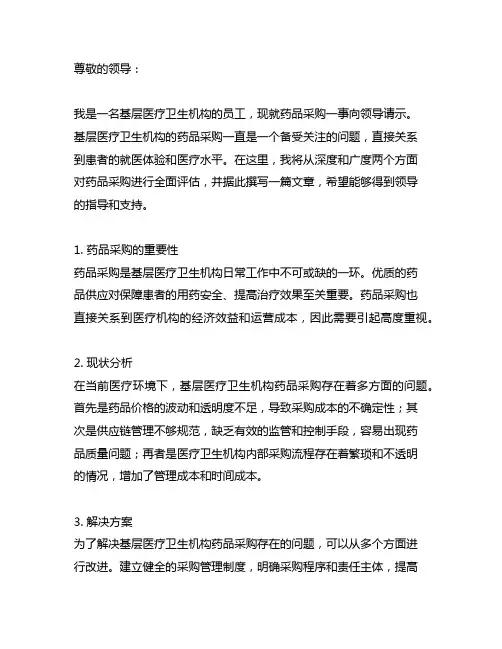 尊敬的领导：

我是一名基层医疗卫生机构的员工，现就药品采购一事向领导请示。基层医疗卫生机构的药品采购一直是一个备受关注的问题，直接关系到患者的就医体验和医疗水平。在这里，我将从深度和广度两个方面对药品采购进行全面评估，并据此撰写一篇文章，希望能够得到领导的指导和支持。

1. 药品采购的重要性
药品采购是基层医疗卫生机构日常工作中不可或缺的一环。优质的药品供应对保障患者的用药安全、提高治疗效果至关重要。药品采购也直接关系到医疗机构的经济效益和运营成本，因此需要引起高度重视。

2. 现状分析
在当前医疗环境下，基层医疗卫生机构药品采购存在着多方面的问题。首先是药品价格的波动和透明度不足，导致采购成本的不确定性；其次是供应链管理不够规范，缺乏有效的监管和控制手段，容易出现药品质量问题；再者是医疗卫生机构内部采购流程存在着繁琐和不透明的情况，增加了管理成本和时间成本。

3. 解决方案
为了解决基层医疗卫生机构药品采购存在的问题，可以从多个方面进行改进。建立健全的采购管理制度，明确采购程序和责任主体，提高